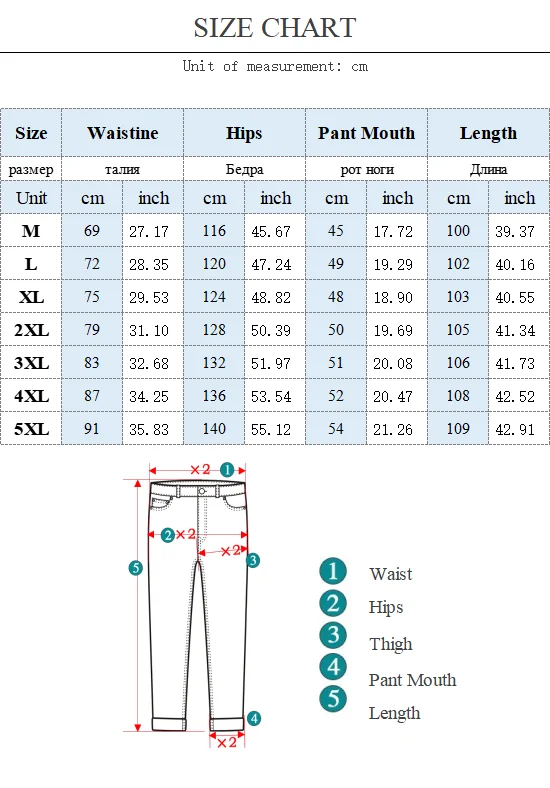 SIZE CHART

Unit of measurement: cm

| Size | Waistine | | Hips | | Pant Mouth | | Length | |
|---|---|---|---|---|---|---|---|---|
| размер | талия | | Бедра | | рот ноги | | Длина | |
| Unit | cm | inch | cm | inch | cm | inch | cm | inch |
| M | 69 | 27.17 | 116 | 45.67 | 45 | 17.72 | 100 | 39.37 |
| L | 72 | 28.35 | 120 | 47.24 | 49 | 19.29 | 102 | 40.16 |
| XL | 75 | 29.53 | 124 | 48.82 | 48 | 18.90 | 103 | 40.55 |
| 2XL | 79 | 31.10 | 128 | 50.39 | 50 | 19.69 | 105 | 41.34 |
| 3XL | 83 | 32.68 | 132 | 51.97 | 51 | 20.08 | 106 | 41.73 |
| 4XL | 87 | 34.25 | 136 | 53.54 | 52 | 20.47 | 108 | 42.52 |
| 5XL | 91 | 35.83 | 140 | 55.12 | 54 | 21.26 | 109 | 42.91 |

×2 1
2 ×2
×2 3
5
4
×2

1 Waist
2 Hips
3 Thigh
4 Pant Mouth
5 Length